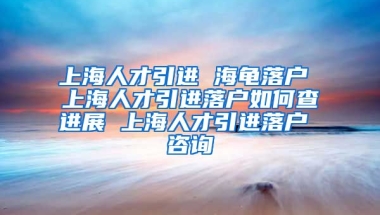 上海人才引进 海龟落户 上海人才引进落户如何查进展 上海人才引进落户咨询